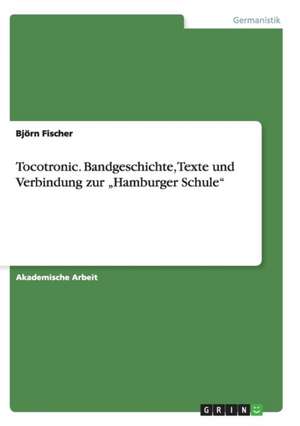 Germanistik

Björn Fischer

Tocotronic. Bandgeschichte, Texte und Verbindung zur „Hamburger Schule“

Akademische Arbeit

GRIN